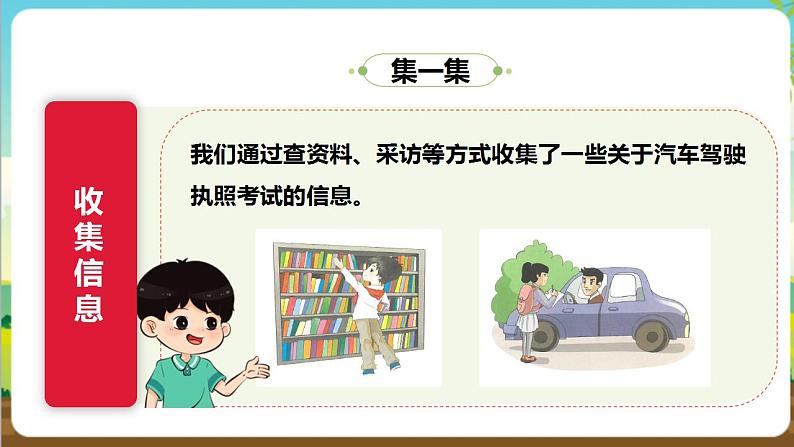 集一集

收集信息

我们通过查资料、采访等方式收集了一些关于汽车驾驶执照考试的信息。